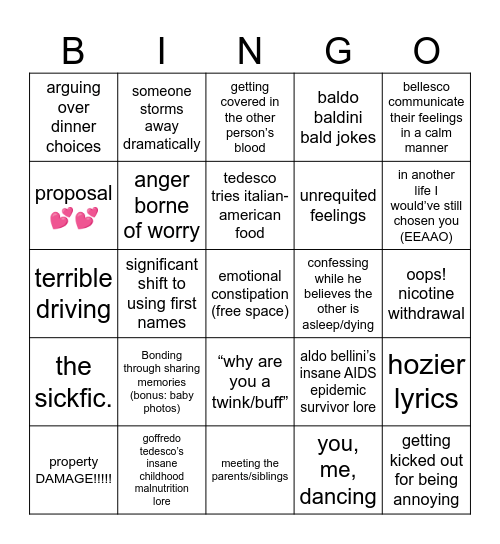 | B | I | N | G | O |
|---|---|---|---|---|
| arguing over dinner choices | someone storms away dramatically | getting covered in the other person's blood | baldo baldini bald jokes | bellesco communicate their feelings in a calm manner |
| proposal 💕💕 | anger borne of worry | tedesco tries italian-american food | unrequited feelings | in another life I would've still chosen you (EEAAO) |
| terrible driving | significant shift to using first names | emotional constipation (free space) | confessing while he believes the other is asleep/dying | oops! nicotine withdrawal |
| the sickfic. | Bonding through sharing memories (bonus: baby photos) | "why are you a twink/buff" | aldo bellini's insane AIDS epidemic survivor lore | hozier lyrics |
| property DAMAGE!!!!! | goffredo tedesco's insane childhood malnutrition lore | meeting the parents/siblings | you, me, dancing | getting kicked out for being annoying |